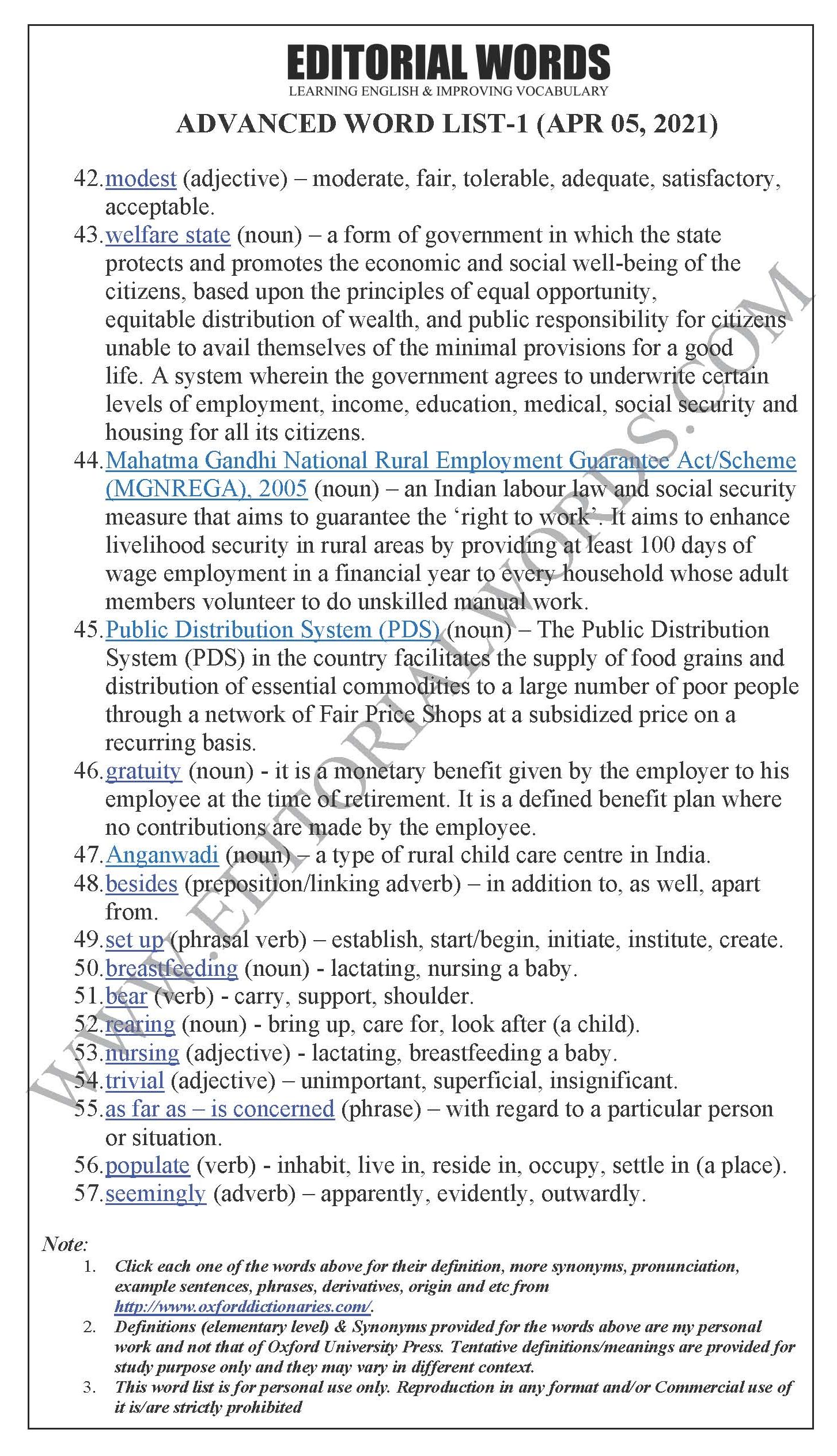 EDITORIAL WORDS
LEARNING ENGLISH & IMPROVING VOCABULARY

ADVANCED WORD LIST-1 (APR 05, 2021)

42. modest (adjective) – moderate, fair, tolerable, adequate, satisfactory, acceptable.
43. welfare state (noun) – a form of government in which the state protects and promotes the economic and social well-being of the citizens, based upon the principles of equal opportunity, equitable distribution of wealth, and public responsibility for citizens unable to avail themselves of the minimal provisions for a good life. A system wherein the government agrees to underwrite certain levels of employment, income, education, medical, social security and housing for all its citizens.
44. Mahatma Gandhi National Rural Employment Guarantee Act/Scheme (MGNREGA), 2005 (noun) – an Indian labour law and social security measure that aims to guarantee the 'right to work'. It aims to enhance livelihood security in rural areas by providing at least 100 days of wage employment in a financial year to every household whose adult members volunteer to do unskilled manual work.
45. Public Distribution System (PDS) (noun) – The Public Distribution System (PDS) in the country facilitates the supply of food grains and distribution of essential commodities to a large number of poor people through a network of Fair Price Shops at a subsidized price on a recurring basis.
46. gratuity (noun) - it is a monetary benefit given by the employer to his employee at the time of retirement. It is a defined benefit plan where no contributions are made by the employee.
47. Anganwadi (noun) – a type of rural child care centre in India.
48. besides (preposition/linking adverb) – in addition to, as well, apart from.
49. set up (phrasal verb) – establish, start/begin, initiate, institute, create.
50. breastfeeding (noun) - lactating, nursing a baby.
51. bear (verb) - carry, support, shoulder.
52. rearing (noun) - bring up, care for, look after (a child).
53. nursing (adjective) - lactating, breastfeeding a baby.
54. trivial (adjective) – unimportant, superficial, insignificant.
55. as far as – is concerned (phrase) – with regard to a particular person or situation.
56. populate (verb) - inhabit, live in, reside in, occupy, settle in (a place).
57. seemingly (adverb) – apparently, evidently, outwardly.

WWW.EDITORIALWORDS.COM

Note:
1. Click each one of the words above for their definition, more synonyms, pronunciation, example sentences, phrases, derivatives, origin and etc from http://www.oxforddictionaries.com/.
2. Definitions (elementary level) & Synonyms provided for the words above are my personal work and not that of Oxford University Press. Tentative definitions/meanings are provided for study purpose only and they may vary in different context.
3. This word list is for personal use only. Reproduction in any format and/or Commercial use of it is/are strictly prohibited